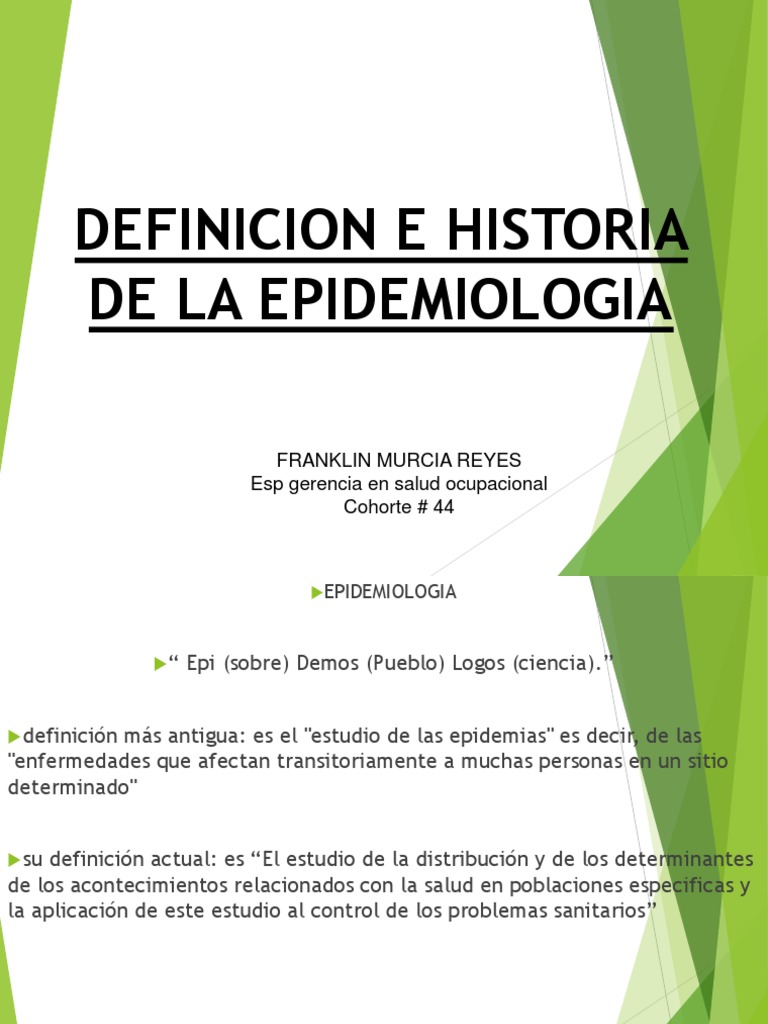 DEFINICION E HISTORIA DE LA EPIDEMIOLOGIA

FRANKLIN MURCIA REYES
Esp gerencia en salud ocupacional
Cohorte # 44

EPIDEMIOLOGIA

“ Epi (sobre) Demos (Pueblo) Logos (ciencia).”

definición más antigua: es el "estudio de las epidemias" es decir, de las "enfermedades que afectan transitoriamente a muchas personas en un sitio determinado"

su definición actual: es “El estudio de la distribución y de los determinantes de los acontecimientos relacionados con la salud en poblaciones especificas y la aplicación de este estudio al control de los problemas sanitarios”